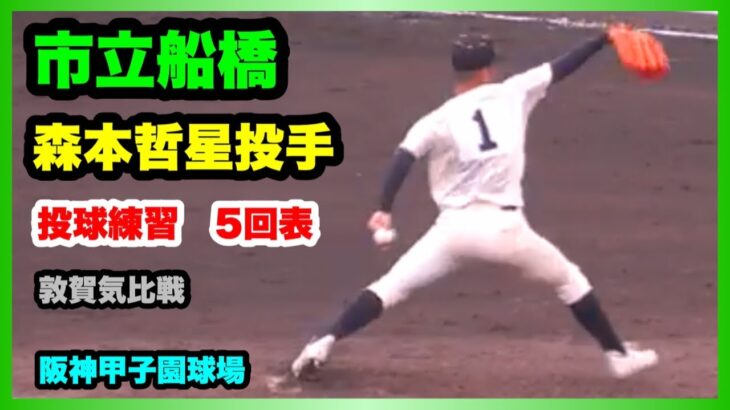 市立船橋

森本哲星投手

投球練習　5回表

敦賀気比戦

阪神甲子園球場

1